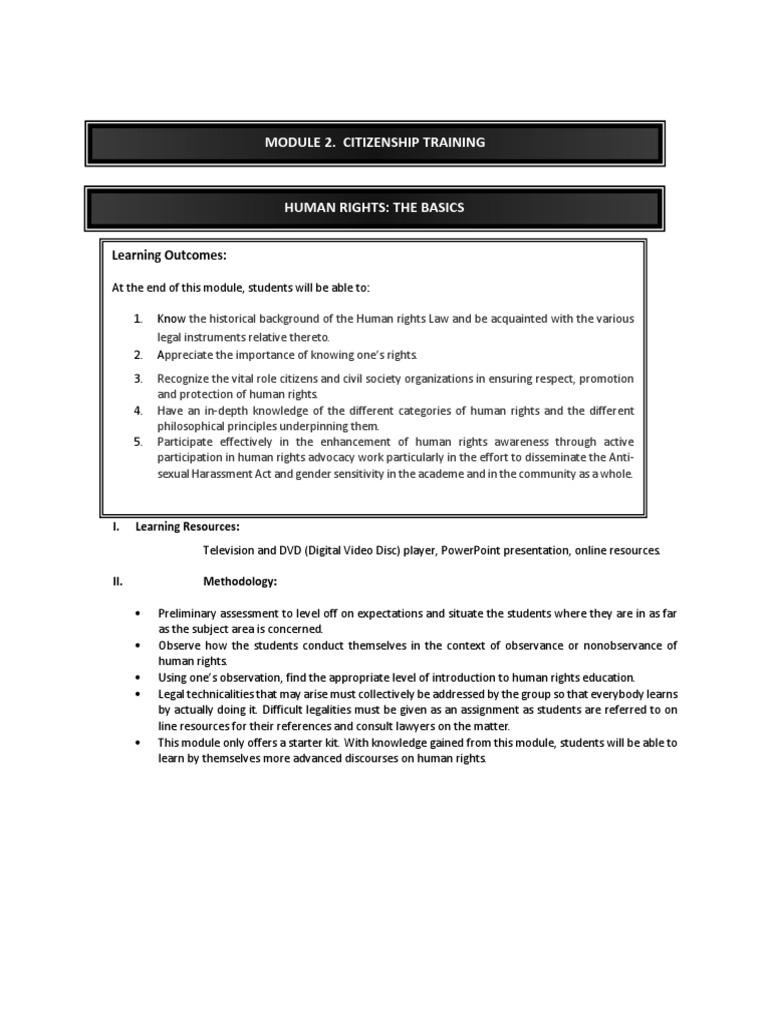 MODULE 2. CITIZENSHIP TRAINING

HUMAN RIGHTS: THE BASICS

Learning Outcomes:

At the end of this module, students will be able to:

1. Know the historical background of the Human rights Law and be acquainted with the various legal instruments relative thereto.
2. Appreciate the importance of knowing one's rights.
3. Recognize the vital role citizens and civil society organizations in ensuring respect, promotion and protection of human rights.
4. Have an in-depth knowledge of the different categories of human rights and the different philosophical principles underpinning them.
5. Participate effectively in the enhancement of human rights awareness through active participation in human rights advocacy work particularly in the effort to disseminate the Anti-sexual Harassment Act and gender sensitivity in the academe and in the community as a whole.

I. Learning Resources:

Television and DVD (Digital Video Disc) player, PowerPoint presentation, online resources.

II. Methodology:

• Preliminary assessment to level off on expectations and situate the students where they are in as far as the subject area is concerned.
• Observe how the students conduct themselves in the context of observance or nonobservance of human rights.
• Using one's observation, find the appropriate level of introduction to human rights education.
• Legal technicalities that may arise must collectively be addressed by the group so that everybody learns by actually doing it. Difficult legalities must be given as an assignment as students are referred to on line resources for their references and consult lawyers on the matter.
• This module only offers a starter kit. With knowledge gained from this module, students will be able to learn by themselves more advanced discourses on human rights.